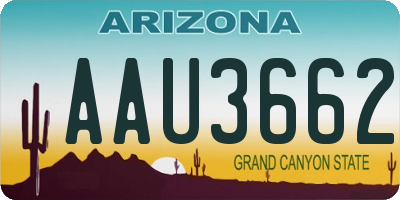 ARIZONA

AAU3662

GRAND CANYON STATE